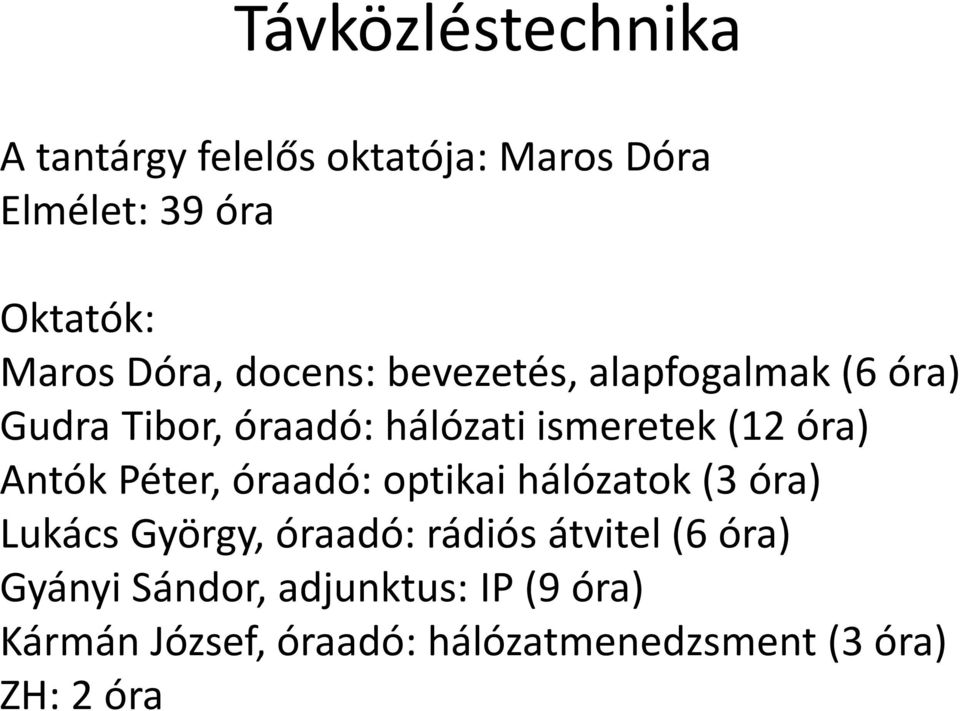 Távközléstechnika

A tantárgy felelős oktatója: Maros Dóra
Elmélet: 39 óra

Oktatók:
Maros Dóra, docens: bevezetés, alapfogalmak (6 óra)
Gudra Tibor, óraadó: hálózati ismeretek (12 óra)
Antók Péter, óraadó: optikai hálózatok (3 óra)
Lukács György, óraadó: rádiós átvitel (6 óra)
Gyányi Sándor, adjunktus: IP (9 óra)
Kármán József, óraadó: hálózatmenedzsment (3 óra)
ZH: 2 óra